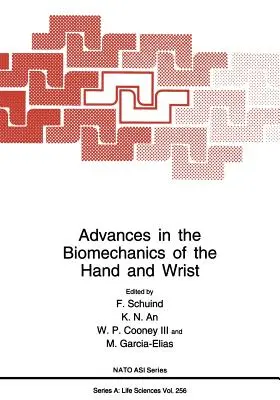 Advances in the Biomechanics of the Hand and Wrist

Edited by
F. Schuind
K. N. An
W. P. Cooney III and
M. Garcia-Elias

NATO ASI Series

Series A: Life Sciences Vol. 256